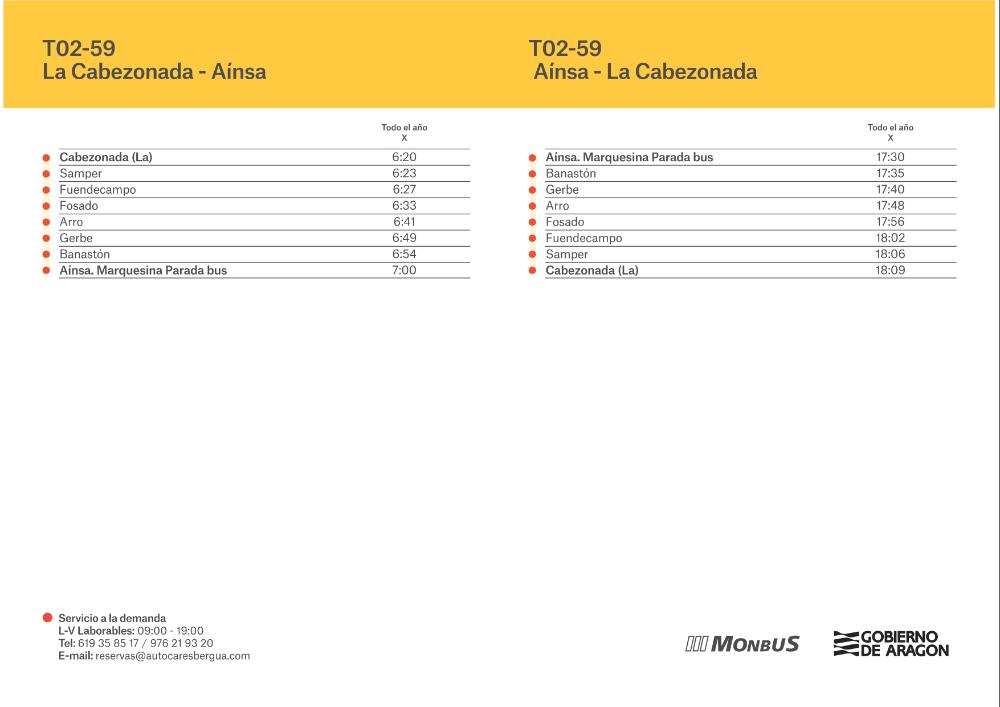 T02-59
La Cabezonada - Aínsa

| | Todo el año X |
|---|---|
| Cabezonada (La) | 6:20 |
| Samper | 6:23 |
| Fuendecampo | 6:27 |
| Fosado | 6:33 |
| Arro | 6:41 |
| Gerbe | 6:49 |
| Banastón | 6:54 |
| Aínsa. Marquesina Parada bus | 7:00 |

T02-59
Aínsa - La Cabezonada

| | Todo el año X |
|---|---|
| Aínsa. Marquesina Parada bus | 17:30 |
| Banastón | 17:35 |
| Gerbe | 17:40 |
| Arro | 17:48 |
| Fosado | 17:56 |
| Fuendecampo | 18:02 |
| Samper | 18:06 |
| Cabezonada (La) | 18:09 |

Servicio a la demanda
L-V Laborables: 09:00 - 19:00
Tel: 619 35 85 17 / 976 21 93 20
E-mail: reservas@autocaresbergua.com

MONBUS

GOBIERNO DE ARAGON